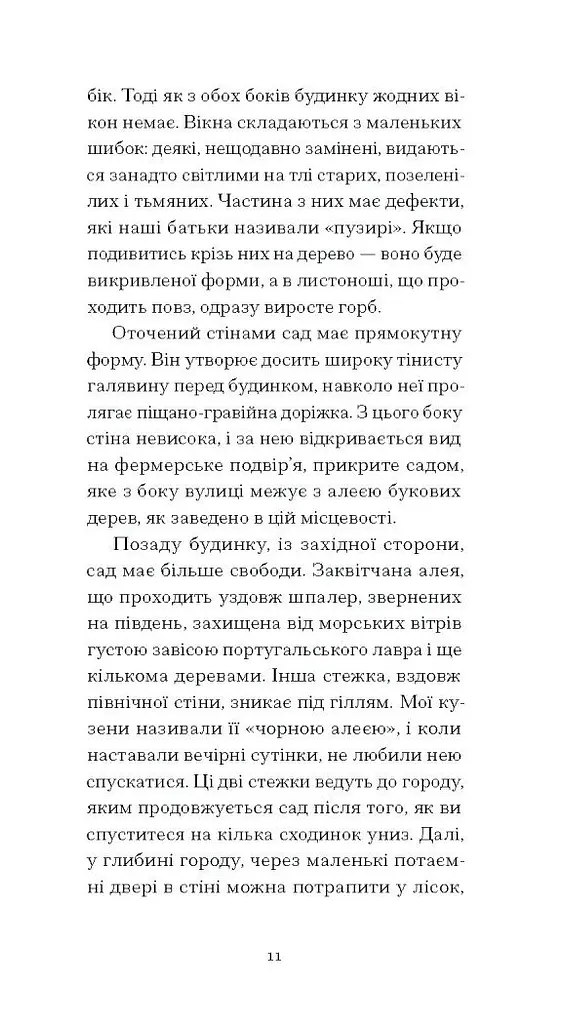 бік. Тоді як з обох боків будинку жодних вікон немає. Вікна складаються з маленьких шибок: деякі, нещодавно замінені, видаються занадто світлими на тлі старих, позеленілих і тьмяних. Частина з них має дефекти, які наші батьки називали «пузирі». Якщо подивитись крізь них на дерево — воно буде викривленої форми, а в листоноші, що проходить повз, одразу виросте горб.

Оточений стінами сад має прямокутну форму. Він утворює досить широку тінисту галявину перед будинком, навколо неї пролягає піщано-гравійна доріжка. З цього боку стіна невисока, і за нею відкривається вид на фермерське подвір'я, прикрите садом, яке з боку вулиці межує з алеєю букових дерев, як заведено в цій місцевості.

Позаду будинку, із західної сторони, сад має більше свободи. Заквітчана алея, що проходить уздовж шпалер, звернених на південь, захищена від морських вітрів густою завісою португальського лавра і ще кількома деревами. Інша стежка, вздовж північної стіни, зникає під гіллям. Мої кузени називали її «чорною алеєю», і коли наставали вечірні сутінки, не любили нею спускатися. Ці дві стежки ведуть до городу, яким продовжується сад після того, як ви спуститеся на кілька сходинок униз. Далі, у глибині городу, через маленькі потаємні двері в стіні можна потрапити у лісок,

11